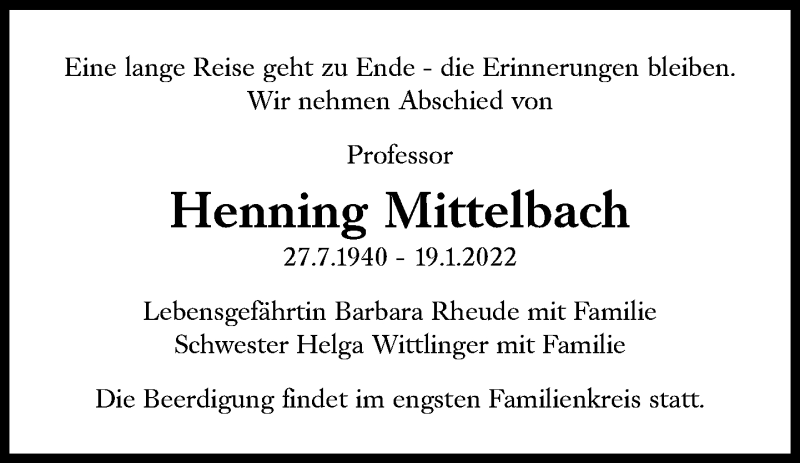 Eine lange Reise geht zu Ende - die Erinnerungen bleiben.
Wir nehmen Abschied von

Professor

Henning Mittelbach

27.7.1940 - 19.1.2022

Lebensgefährtin Barbara Rheude mit Familie
Schwester Helga Wittlinger mit Familie

Die Beerdigung findet im engsten Familienkreis statt.